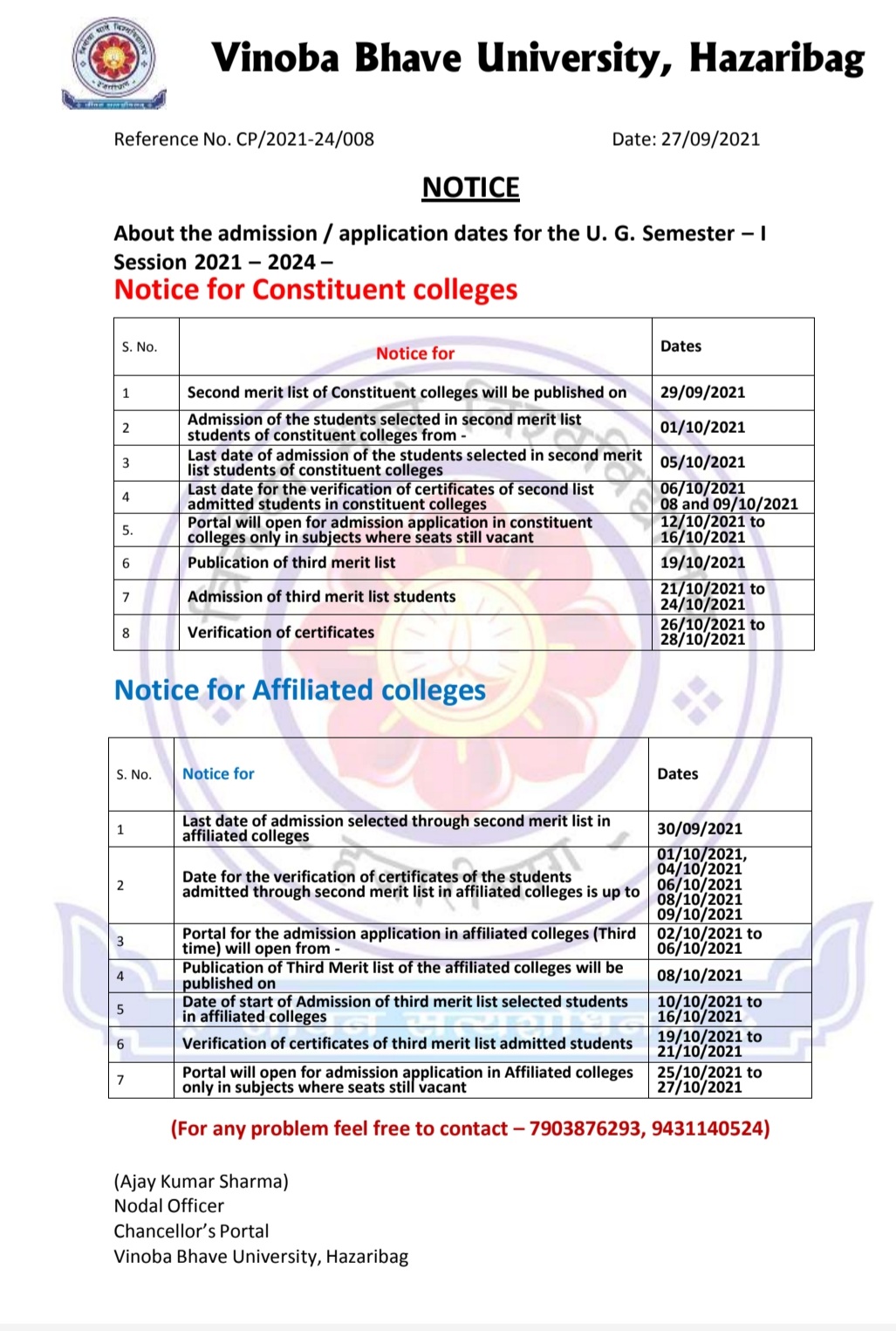 Vinoba Bhave University, Hazaribag

Reference No. CP/2021-24/008

Date: 27/09/2021

NOTICE

About the admission / application dates for the U. G. Semester – I Session 2021 – 2024 –

Notice for Constituent colleges

| S. No. | Notice for | Dates |
|---|---|---|
| 1 | Second merit list of Constituent colleges will be published on | 29/09/2021 |
| 2 | Admission of the students selected in second merit list students of constituent colleges from - | 01/10/2021 |
| 3 | Last date of admission of the students selected in second merit list students of constituent colleges | 05/10/2021 |
| 4 | Last date for the verification of certificates of second list admitted students in constituent colleges | 06/10/2021 08 and 09/10/2021 |
| 5. | Portal will open for admission application in constituent colleges only in subjects where seats still vacant | 12/10/2021 to 16/10/2021 |
| 6 | Publication of third merit list | 19/10/2021 |
| 7 | Admission of third merit list students | 21/10/2021 to 24/10/2021 |
| 8 | Verification of certificates | 26/10/2021 to 28/10/2021 |

Notice for Affiliated colleges

| S. No. | Notice for | Dates |
|---|---|---|
| 1 | Last date of admission selected through second merit list in affiliated colleges | 30/09/2021 |
| 2 | Date for the verification of certificates of the students admitted through second merit list in affiliated colleges is up to | 01/10/2021, 04/10/2021 06/10/2021 08/10/2021 09/10/2021 |
| 3 | Portal for the admission application in affiliated colleges (Third time) will open from - | 02/10/2021 to 06/10/2021 |
| 4 | Publication of Third Merit list of the affiliated colleges will be published on | 08/10/2021 |
| 5 | Date of start of Admission of third merit list selected students in affiliated colleges | 10/10/2021 to 16/10/2021 |
| 6 | Verification of certificates of third merit list admitted students | 19/10/2021 to 21/10/2021 |
| 7 | Portal will open for admission application in Affiliated colleges only in subjects where seats still vacant | 25/10/2021 to 27/10/2021 |

(For any problem feel free to contact – 7903876293, 9431140524)

(Ajay Kumar Sharma)
Nodal Officer
Chancellor's Portal
Vinoba Bhave University, Hazaribag